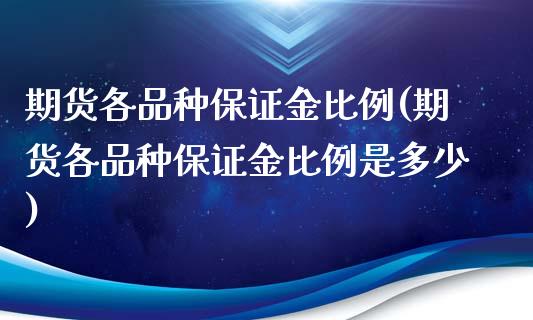 期货各品种保证金比例(期货各品种保证金比例是多少)